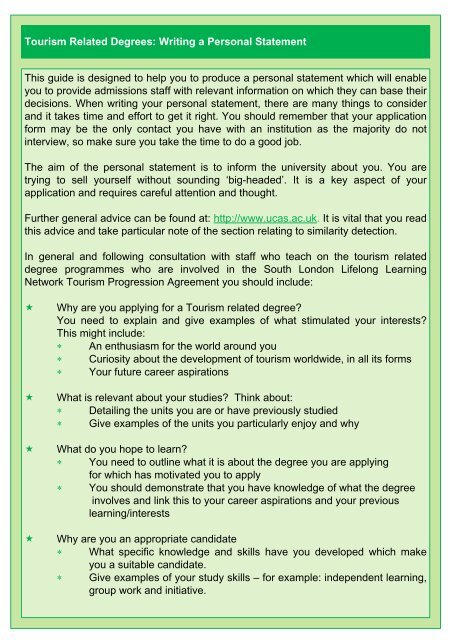 Tourism Related Degrees: Writing a Personal Statement

This guide is designed to help you to produce a personal statement which will enable you to provide admissions staff with relevant information on which they can base their decisions. When writing your personal statement, there are many things to consider and it takes time and effort to get it right. You should remember that your application form may be the only contact you have with an institution as the majority do not interview, so make sure you take the time to do a good job.

The aim of the personal statement is to inform the university about you. You are trying to sell yourself without sounding 'big-headed'. It is a key aspect of your application and requires careful attention and thought.

Further general advice can be found at: http://www.ucas.ac.uk. It is vital that you read this advice and take particular note of the section relating to similarity detection.

In general and following consultation with staff who teach on the tourism related degree programmes who are involved in the South London Lifelong Learning Network Tourism Progression Agreement you should include:

★ Why are you applying for a Tourism related degree?
You need to explain and give examples of what stimulated your interests? This might include:
* An enthusiasm for the world around you
* Curiosity about the development of tourism worldwide, in all its forms
* Your future career aspirations

★ What is relevant about your studies? Think about:
* Detailing the units you are or have previously studied
* Give examples of the units you particularly enjoy and why

★ What do you hope to learn?
* You need to outline what it is about the degree you are applying for which has motivated you to apply
* You should demonstrate that you have knowledge of what the degree involves and link this to your career aspirations and your previous learning/interests

★ Why are you an appropriate candidate
* What specific knowledge and skills have you developed which make you a suitable candidate.
* Give examples of your study skills – for example: independent learning, group work and initiative.